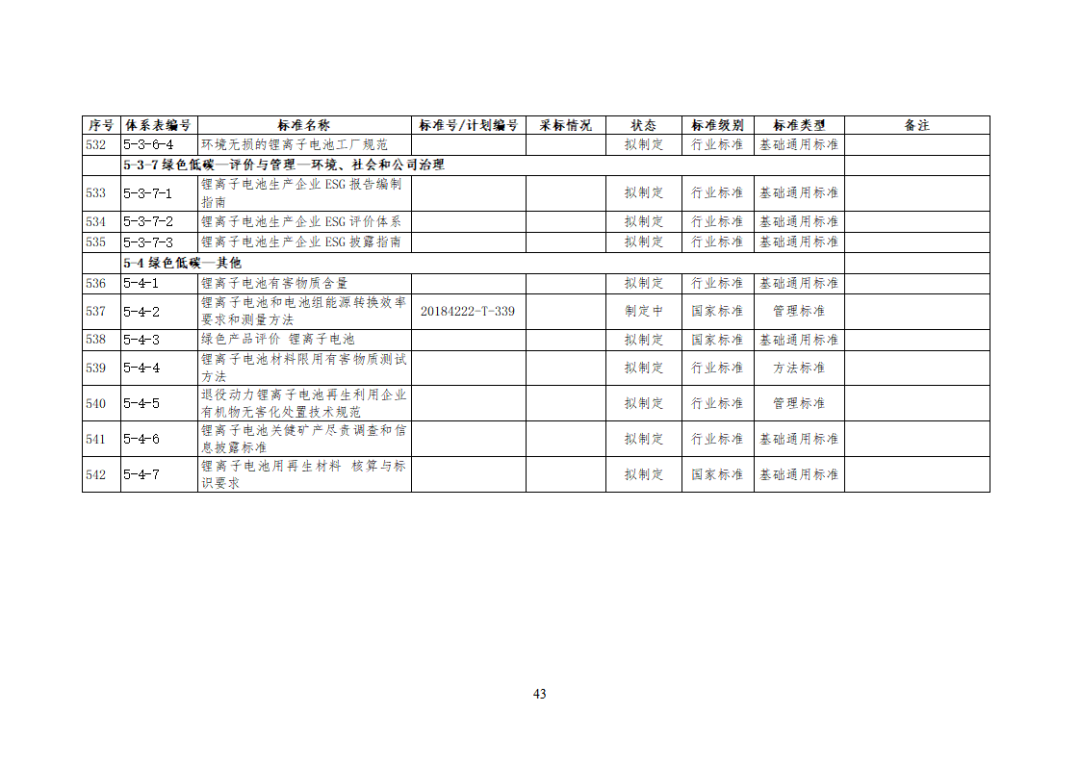 | 序号 | 体系表编号 | 标准名称 | 标准号/计划编号 | 采标情况 | 状态 | 标准级别 | 标准类型 | 备注 |
|---|---|---|---|---|---|---|---|---|
| 532 | 5-3-6-4 | 环境无损的锂离子电池工厂规范 |  |  | 拟制定 | 行业标准 | 基础通用标准 |  |
|  | 5-3-7绿色低碳—评价与管理—环境、社会和公司治理 |  |  |  |  |  |  |  |
| 533 | 5-3-7-1 | 锂离子电池生产企业ESG报告编制指南 |  |  | 拟制定 | 行业标准 | 基础通用标准 |  |
| 534 | 5-3-7-2 | 锂离子电池生产企业ESG评价体系 |  |  | 拟制定 | 行业标准 | 基础通用标准 |  |
| 535 | 5-3-7-3 | 锂离子电池生产企业ESG披露指南 |  |  | 拟制定 | 行业标准 | 基础通用标准 |  |
|  | 5-4绿色低碳—其他 |  |  |  |  |  |  |  |
| 536 | 5-4-1 | 锂离子电池有害物质含量 |  |  | 拟制定 | 行业标准 | 基础通用标准 |  |
| 537 | 5-4-2 | 锂离子电池和电池组能源转换效率要求和测量方法 | 20184222-T-339 |  | 制定中 | 国家标准 | 管理标准 |  |
| 538 | 5-4-3 | 绿色产品评价 锂离子电池 |  |  | 拟制定 | 国家标准 | 基础通用标准 |  |
| 539 | 5-4-4 | 锂离子电池材料限用有害物质测试方法 |  |  | 拟制定 | 行业标准 | 方法标准 |  |
| 540 | 5-4-5 | 退役动力锂离子电池再生利用企业有机物无害化处置技术规范 |  |  | 拟制定 | 行业标准 | 管理标准 |  |
| 541 | 5-4-6 | 锂离子电池关键矿产尽责调查和信息披露标准 |  |  | 拟制定 | 行业标准 | 基础通用标准 |  |
| 542 | 5-4-7 | 锂离子电池用再生材料 核算与标识要求 |  |  | 拟制定 | 国家标准 | 基础通用标准 |  |

43